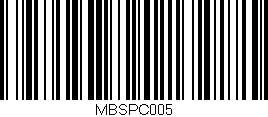 MBSPC005